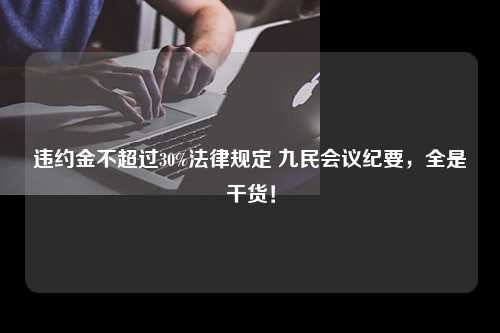 违约金不超过30%法律规定 九民会议纪要，全是干货！